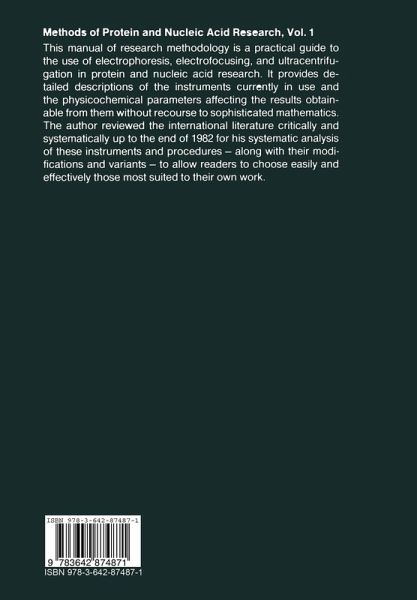 Methods of Protein and Nucleic Acid Research, Vol. 1

This manual of research methodology is a practical guide to the use of electrophoresis, electrofocusing, and ultracentrifugation in protein and nucleic acid research. It provides detailed descriptions of the instruments currently in use and the physicochemical parameters affecting the results obtainable from them without recourse to sophisticated mathematics. The author reviewed the international literature critically and systematically up to the end of 1982 for his systematic analysis of these instruments and procedures – along with their modifications and variants – to allow readers to choose easily and effectively those most suited to their own work.

ISBN 978-3-642-87487-1

9 783642 874871

ISBN 978-3-642-87487-1